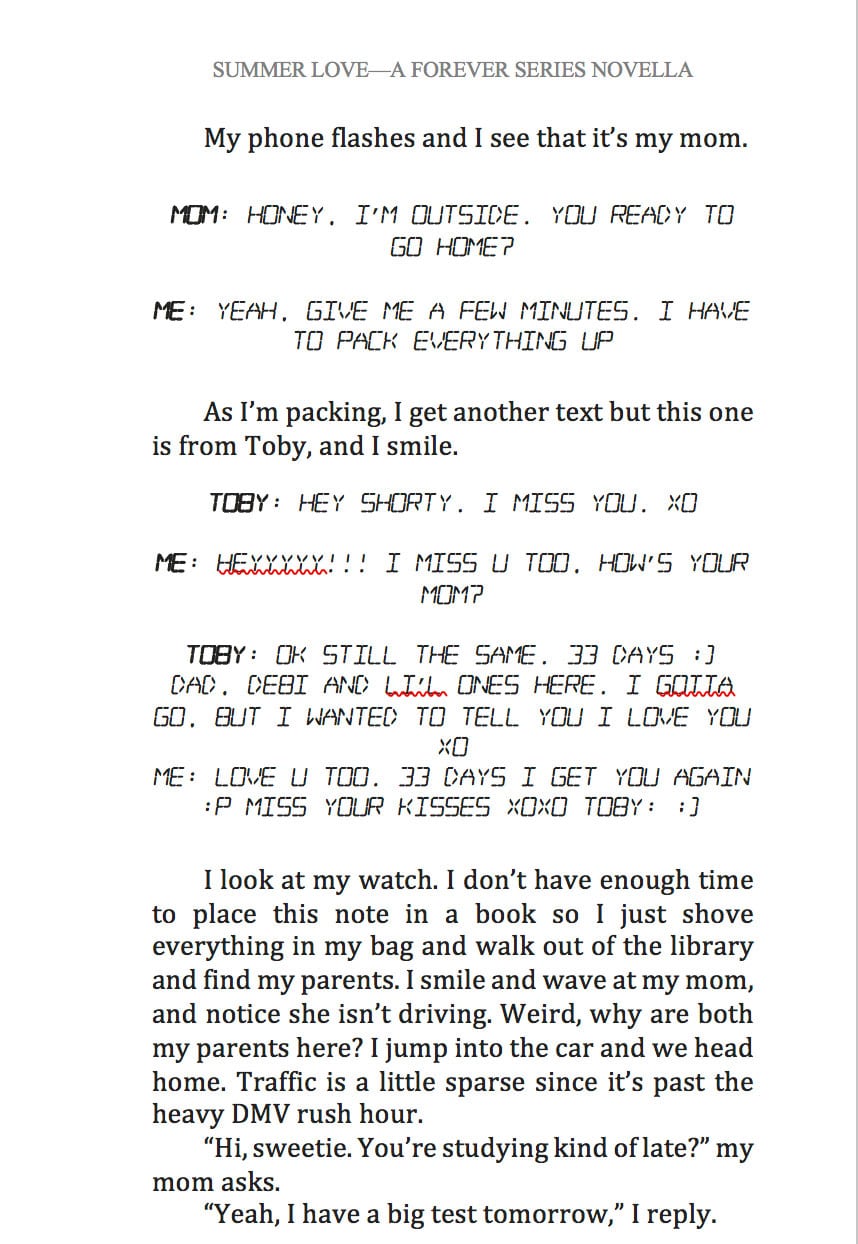 SUMMER LOVE—A FOREVER SERIES NOVELLA

My phone flashes and I see that it's my mom.

MOM: HONEY. I'M OUTSIDE. YOU READY TO GO HOME?

ME: YEAH. GIVE ME A FEW MINUTES. I HAVE TO PACK EVERYTHING UP

As I'm packing, I get another text but this one is from Toby, and I smile.

TOBY: HEY SHORTY. I MISS YOU. XO

ME: HEYYYYY!!! I MISS U TOO. HOW'S YOUR MOM?

TOBY: OK STILL THE SAME. 33 DAYS :) DAD. DEBI AND LI'L ONES HERE. I GOTTA GO. BUT I WANTED TO TELL YOU I LOVE YOU XO

ME: LOVE U TOO. 33 DAYS I GET YOU AGAIN :P MISS YOUR KISSES XOXO TOBY: :)

I look at my watch. I don't have enough time to place this note in a book so I just shove everything in my bag and walk out of the library and find my parents. I smile and wave at my mom, and notice she isn't driving. Weird, why are both my parents here? I jump into the car and we head home. Traffic is a little sparse since it's past the heavy DMV rush hour.

"Hi, sweetie. You're studying kind of late?" my mom asks.

"Yeah, I have a big test tomorrow," I reply.